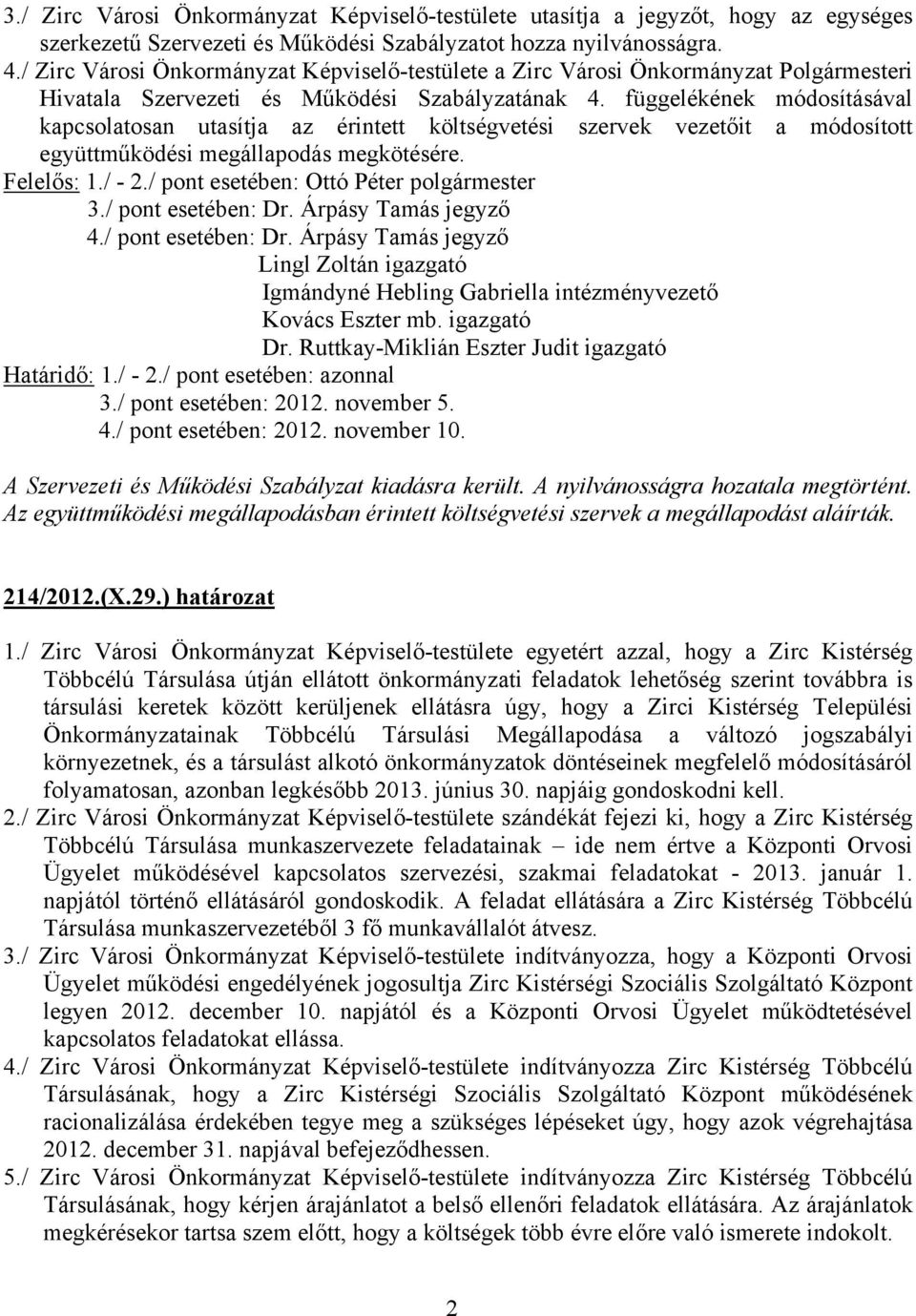 3./ Zirc Városi Önkormányzat Képviselő-testülete utasítja a jegyzőt, hogy az egységes szerkezetű Szervezeti és Működési Szabályzatot hozza nyilvánosságra.
4./ Zirc Városi Önkormányzat Képviselő-testülete a Zirc Városi Önkormányzat Polgármesteri Hivatala Szervezeti és Működési Szabályzatának 4. függelékének módosításával kapcsolatosan utasítja az érintett költségvetési szervek vezetőit a módosított együttműködési megállapodás megkötésére.
Felelős: 1./ - 2./ pont esetében: Ottó Péter polgármester
3./ pont esetében: Dr. Árpásy Tamás jegyző
4./ pont esetében: Dr. Árpásy Tamás jegyző
Lingl Zoltán igazgató
Igmándyné Hebling Gabriella intézményvezető
Kovács Eszter mb. igazgató
Dr. Ruttkay-Miklián Eszter Judit igazgató
Határidő: 1./ - 2./ pont esetében: azonnal
3./ pont esetében: 2012. november 5.
4./ pont esetében: 2012. november 10.

A Szervezeti és Működési Szabályzat kiadásra került. A nyilvánosságra hozatala megtörtént. Az együttműködési megállapodásban érintett költségvetési szervek a megállapodást aláírták.

214/2012.(X.29.) határozat

1./ Zirc Városi Önkormányzat Képviselő-testülete egyetért azzal, hogy a Zirc Kistérség Többcélú Társulása útján ellátott önkormányzati feladatok lehetőség szerint továbbra is társulási keretek között kerüljenek ellátásra úgy, hogy a Zirci Kistérség Települési Önkormányzatainak Többcélú Társulási Megállapodása a változó jogszabályi környezetnek, és a társulást alkotó önkormányzatok döntéseinek megfelelő módosításáról folyamatosan, azonban legkésőbb 2013. június 30. napjáig gondoskodni kell.
2./ Zirc Városi Önkormányzat Képviselő-testülete szándékát fejezi ki, hogy a Zirc Kistérség Többcélú Társulása munkaszervezete feladatainak – ide nem értve a Központi Orvosi Ügyelet működésével kapcsolatos szervezési, szakmai feladatokat - 2013. január 1. napjától történő ellátásáról gondoskodik. A feladat ellátására a Zirc Kistérség Többcélú Társulása munkaszervezetéből 3 fő munkavállalót átvesz.
3./ Zirc Városi Önkormányzat Képviselő-testülete indítványozza, hogy a Központi Orvosi Ügyelet működési engedélyének jogosultja Zirc Kistérségi Szociális Szolgáltató Központ legyen 2012. december 10. napjától és a Központi Orvosi Ügyelet működtetésével kapcsolatos feladatokat ellássa.
4./ Zirc Városi Önkormányzat Képviselő-testülete indítványozza Zirc Kistérség Többcélú Társulásának, hogy a Zirc Kistérségi Szociális Szolgáltató Központ működésének racionalizálása érdekében tegye meg a szükséges lépéseket úgy, hogy azok végrehajtása 2012. december 31. napjával befejeződhessen.
5./ Zirc Városi Önkormányzat Képviselő-testülete indítványozza Zirc Kistérség Többcélú Társulásának, hogy kérjen árajánlatot a belső ellenőri feladatok ellátására. Az árajánlatok megkérésekor tartsa szem előtt, hogy a költségek több évre előre való ismerete indokolt.

2